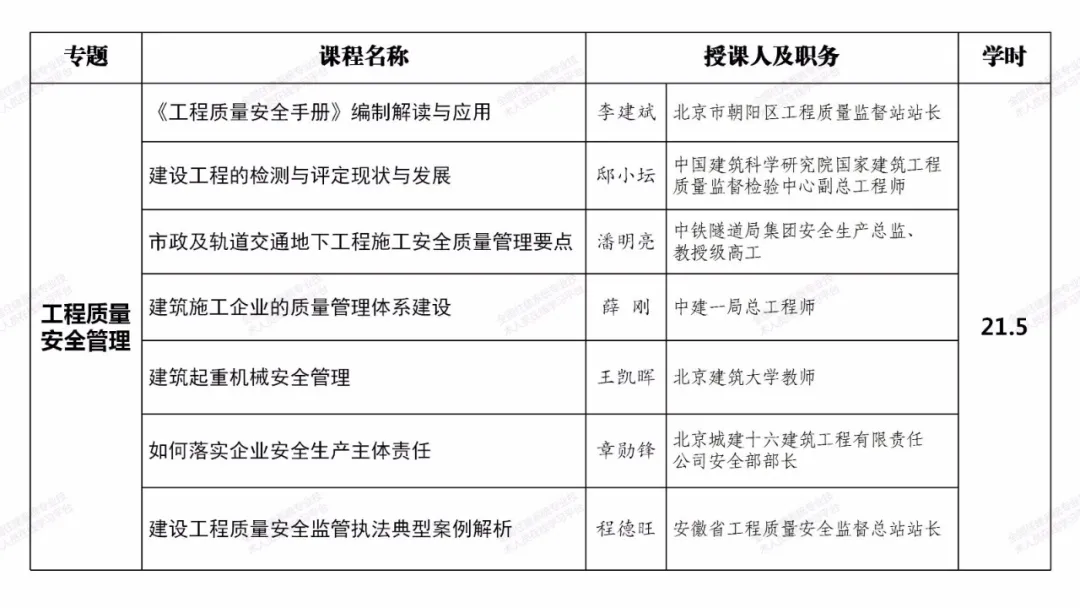 | 专题 | 课程名称 | 授课人及职务 |  | 学时 |
|---|---|---|---|---|
| 工程质量安全管理 | 《工程质量安全手册》编制解读与应用 | 李建斌 | 北京市朝阳区工程质量监督站站长 | 21.5 |
|  | 建设工程的检测与评定现状与发展 | 邸小坛 | 中国建筑科学研究院国家建筑工程质量监督检验中心副总工程师 |  |
|  | 市政及轨道交通地下工程施工安全质量管理要点 | 潘明亮 | 中铁隧道局集团安全生产总监、教授级高工 |  |
|  | 建筑施工企业的质量管理体系建设 | 薛刚 | 中建一局总工程师 |  |
|  | 建筑起重机械安全管理 | 王凯晖 | 北京建筑大学教师 |  |
|  | 如何落实企业安全生产主体责任 | 章勋锋 | 北京城建十六建筑工程有限责任公司安全部部长 |  |
|  | 建设工程质量安全监管执法典型案例解析 | 程德旺 | 安徽省工程质量安全监督总站站长 |  |